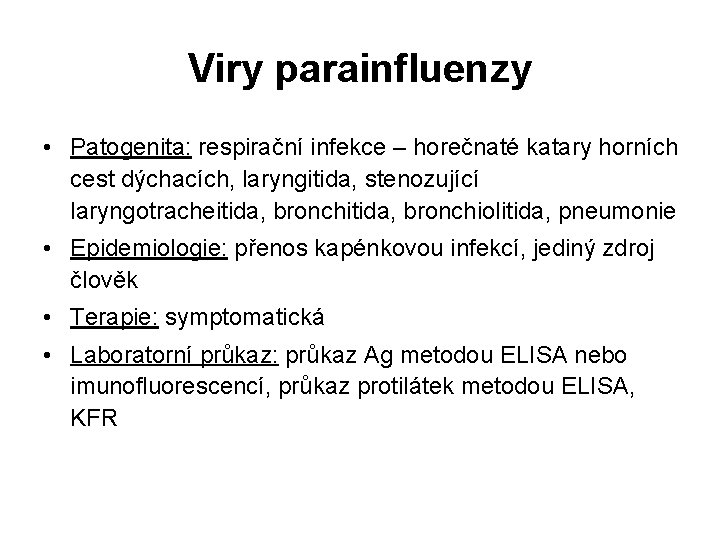 Viry parainfluenzy

• Patogenita: respirační infekce – horečnaté katary horních cest dýchacích, laryngitida, stenozující laryngotracheitida, bronchitida, bronchiolitida, pneumonie
• Epidemiologie: přenos kapénkovou infekcí, jediný zdroj člověk
• Terapie: symptomatická
• Laboratorní průkaz: průkaz Ag metodou ELISA nebo imunofluorescencí, průkaz protilátek metodou ELISA, KFR